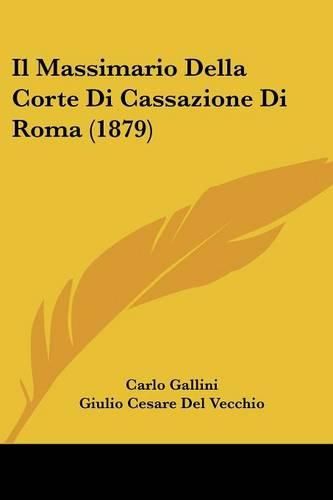 Il Massimario Della Corte Di Cassazione Di Roma (1879)

Carlo Gallini
Giulio Cesare Del Vecchio